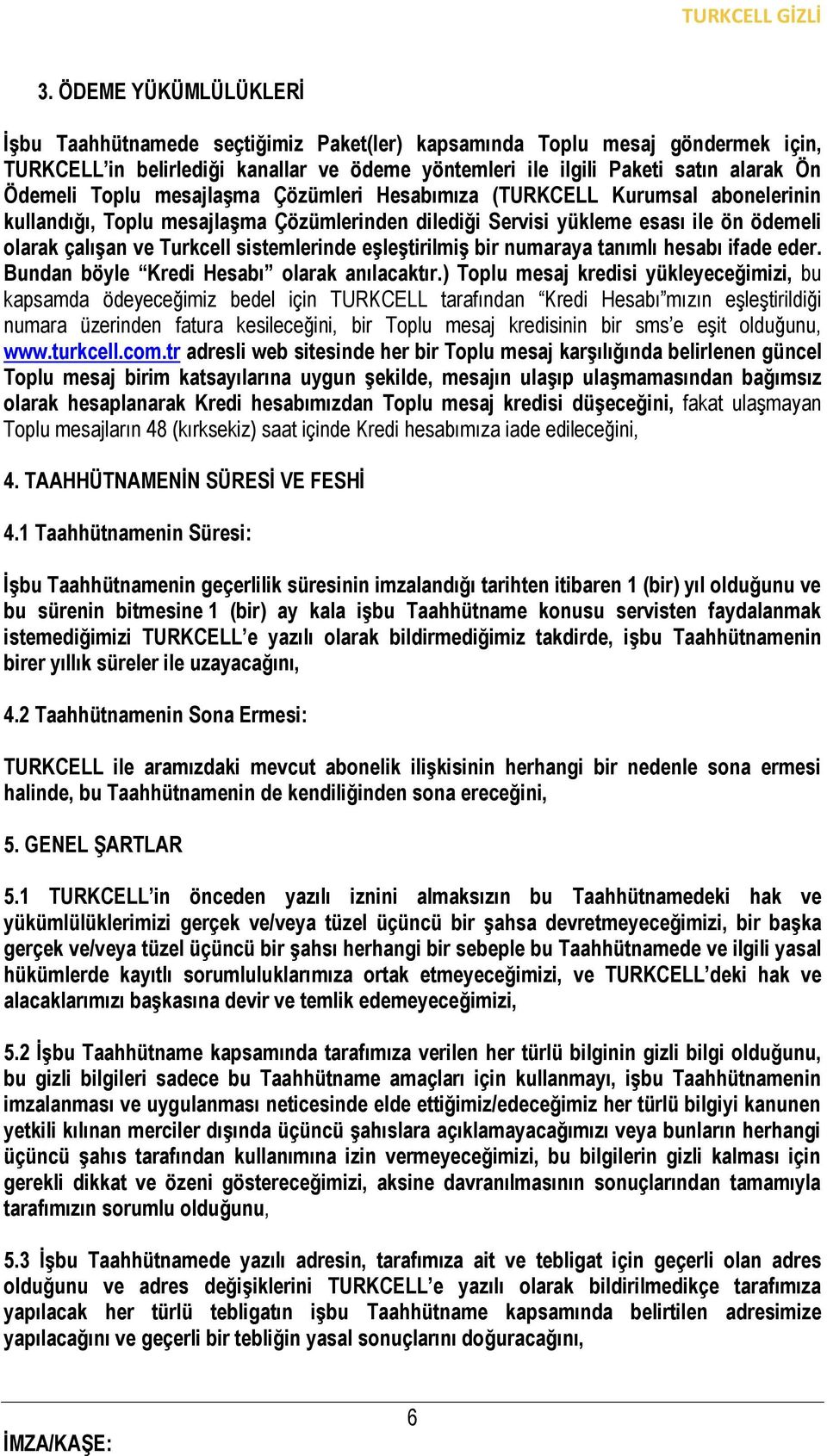 TURKCELL GİZLİ

3. ÖDEME YÜKÜMLÜLÜKLERİ

İşbu Taahhütnamede seçtiğimiz Paket(ler) kapsamında Toplu mesaj göndermek için, TURKCELL'in belirlediği kanallar ve ödeme yöntemleri ile ilgili Paketi satın alarak Ön Ödemeli Toplu mesajlaşma Çözümleri Hesabımıza (TURKCELL Kurumsal abonelerinin kullandığı, Toplu mesajlaşma Çözümlerinden dilediği Servisi yükleme esası ile ön ödemeli olarak çalışan ve Turkcell sistemlerinde eşleştirilmiş bir numaraya tanımlı hesabı ifade eder. Bundan böyle "Kredi Hesabı" olarak anılacaktır.) Toplu mesaj kredisi yükleyeceğimizi, bu kapsamda ödeyeceğimiz bedel için TURKCELL tarafından "Kredi Hesabı"mızın eşleştirildiği numara üzerinden fatura kesileceğini, bir Toplu mesaj kredisinin bir sms'e eşit olduğunu, www.turkcell.com.tr adresli web sitesinde her bir Toplu mesaj karşılığında belirlenen güncel Toplu mesaj birim katsayılarına uygun şekilde, mesajın ulaşıp ulaşmamasından bağımsız olarak hesaplanarak Kredi hesabımızdan Toplu mesaj kredisi düşeceğini, fakat ulaşmayan Toplu mesajların 48 (kırksekiz) saat içinde Kredi hesabımıza iade edileceğini,

4. TAAHHÜTNAMENİN SÜRESİ VE FESHİ

4.1 Taahhütnamenin Süresi:

İşbu Taahhütnamenin geçerlilik süresinin imzalandığı tarihten itibaren 1 (bir) yıl olduğunu ve bu sürenin bitmesine 1 (bir) ay kala işbu Taahhütname konusu servisten faydalanmak istemediğimizi TURKCELL'e yazılı olarak bildirmediğimiz takdirde, işbu Taahhütnamenin birer yıllık süreler ile uzayacağını,

4.2 Taahhütnamenin Sona Ermesi:

TURKCELL ile aramızdaki mevcut abonelik ilişkisinin herhangi bir nedenle sona ermesi halinde, bu Taahhütnamenin de kendiliğinden sona ereceğini,

5. GENEL ŞARTLAR

5.1 TURKCELL'in önceden yazılı iznini almaksızın bu Taahhütnamedeki hak ve yükümlülüklerimizi gerçek ve/veya tüzel üçüncü bir şahsa devretmeyeceğimizi, bir başka gerçek ve/veya tüzel üçüncü bir şahsı herhangi bir sebeple bu Taahhütnamede ve ilgili yasal hükümlerde kayıtlı sorumluluklarımıza ortak etmeyeceğimizi, ve TURKCELL'deki hak ve alacaklarımızı başkasına devir ve temlik edemeyeceğimizi,

5.2 İşbu Taahhütname kapsamında tarafımıza verilen her türlü bilginin gizli bilgi olduğunu, bu gizli bilgileri sadece bu Taahhütname amaçları için kullanmayı, işbu Taahhütnamenin imzalanması ve uygulanması neticesinde elde ettiğimiz/edeceğimiz her türlü bilgiyi kanunen yetkili kılınan merciler dışında üçüncü şahıslara açıklamayacağımızı veya bunların herhangi üçüncü şahıs tarafından kullanımına izin vermeyeceğimizi, bu bilgilerin gizli kalması için gerekli dikkat ve özeni göstereceğimizi, aksine davranılmasının sonuçlarından tamamıyla tarafımızın sorumlu olduğunu,

5.3 İşbu Taahhütnamede yazılı adresin, tarafımıza ait ve tebligat için geçerli olan adres olduğunu ve adres değişiklerini TURKCELL'e yazılı olarak bildirilmedikçe tarafımıza yapılacak her türlü tebligatın işbu Taahhütname kapsamında belirtilen adresimize yapılacağını ve geçerli bir tebliğin yasal sonuçlarını doğuracağını,

6

İMZA/KAŞE: